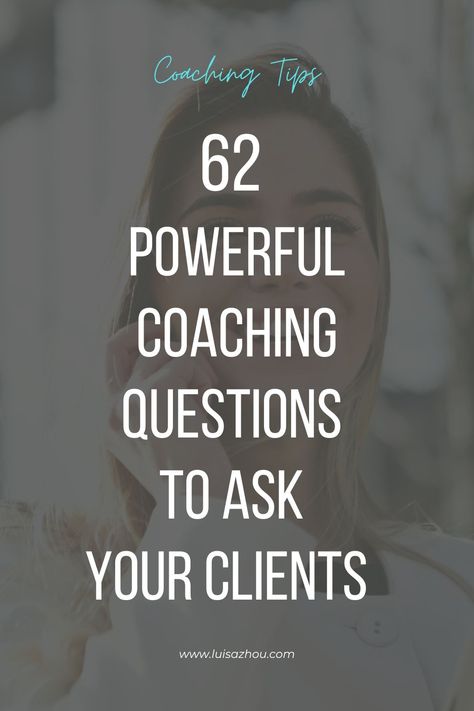 Coaching Tips

62 POWERFUL COACHING QUESTIONS TO ASK YOUR CLIENTS

www.luisazhou.com